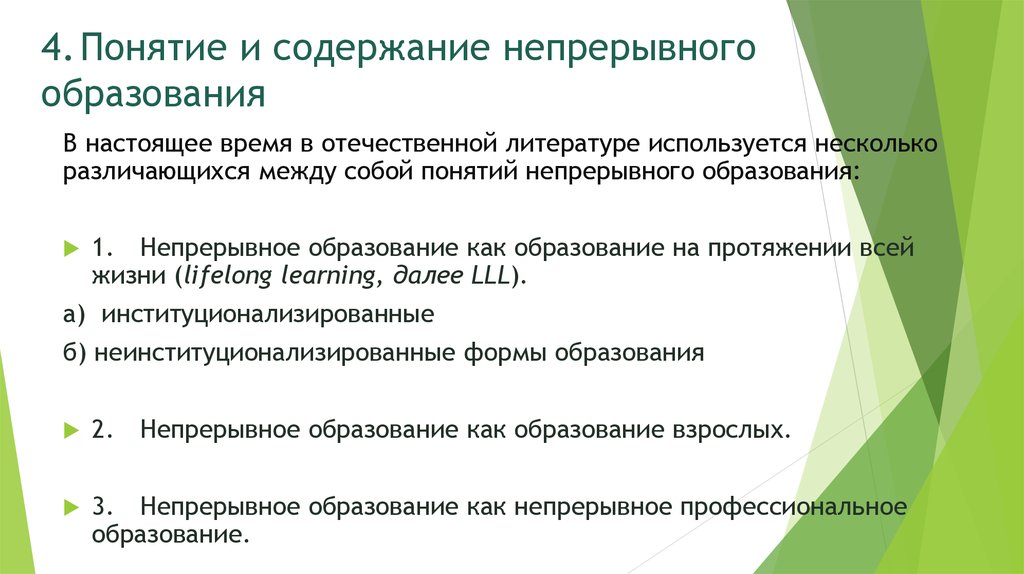 4. Понятие и содержание непрерывного образования

В настоящее время в отечественной литературе используется несколько различающихся между собой понятий непрерывного образования:

1. Непрерывное образование как образование на протяжении всей жизни (lifelong learning, далее LLL).

а) институционализированные

б) неинституционализированные формы образования

2. Непрерывное образование как образование взрослых.

3. Непрерывное образование как непрерывное профессиональное образование.